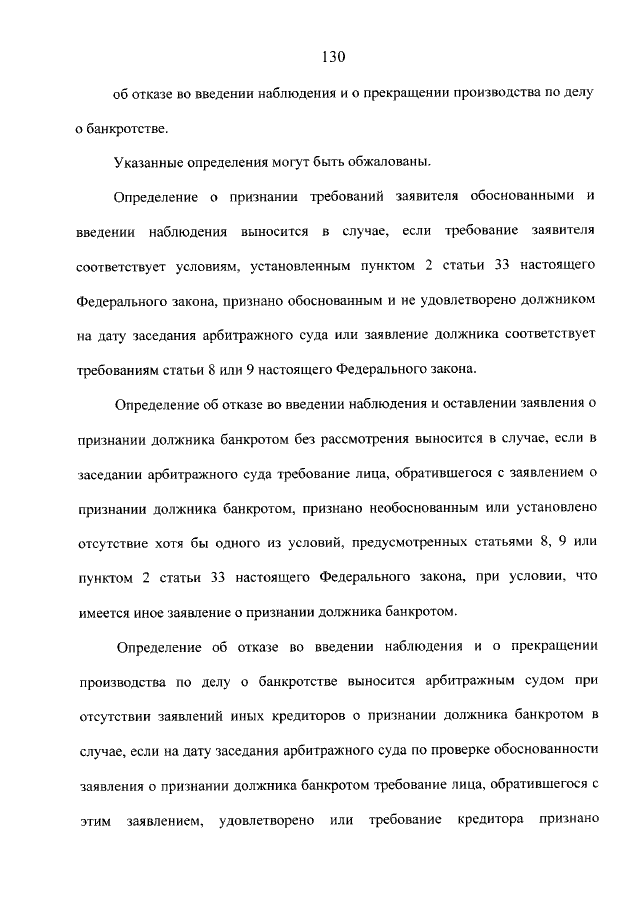 130

об отказе во введении наблюдения и о прекращении производства по делу о банкротстве.

Указанные определения могут быть обжалованы.

Определение о признании требований заявителя обоснованными и введении наблюдения выносится в случае, если требование заявителя соответствует условиям, установленным пунктом 2 статьи 33 настоящего Федерального закона, признано обоснованным и не удовлетворено должником на дату заседания арбитражного суда или заявление должника соответствует требованиям статьи 8 или 9 настоящего Федерального закона.

Определение об отказе во введении наблюдения и оставлении заявления о признании должника банкротом без рассмотрения выносится в случае, если в заседании арбитражного суда требование лица, обратившегося с заявлением о признании должника банкротом, признано необоснованным или установлено отсутствие хотя бы одного из условий, предусмотренных статьями 8, 9 или пунктом 2 статьи 33 настоящего Федерального закона, при условии, что имеется иное заявление о признании должника банкротом.

Определение об отказе во введении наблюдения и о прекращении производства по делу о банкротстве выносится арбитражным судом при отсутствии заявлений иных кредиторов о признании должника банкротом в случае, если на дату заседания арбитражного суда по проверке обоснованности заявления о признании должника банкротом требование лица, обратившегося с этим заявлением, удовлетворено или требование кредитора признано